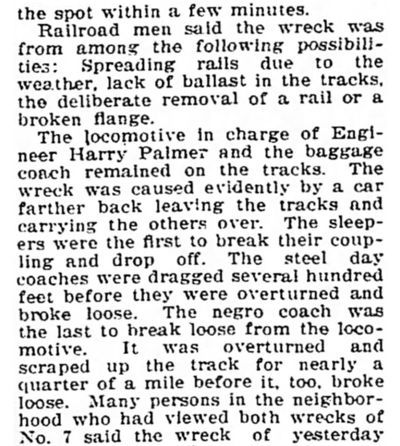 the spot within a few minutes.

Railroad men said the wreck was from among the following possibilities: Spreading rails due to the weather, lack of ballast in the tracks, the deliberate removal of a rail or a broken flange.

The locomotive in charge of Engineer Harry Palmer and the baggage coach remained on the tracks. The wreck was caused evidently by a car farther back leaving the tracks and carrying the others over. The sleepers were the first to break their coupling and drop off. The steel day coaches were dragged several hundred feet before they were overturned and broke loose. The negro coach was the last to break loose from the locomotive. It was overturned and scraped up the track for nearly a quarter of a mile before it, too, broke loose. Many persons in the neighborhood who had viewed both wrecks of No. 7 said the wreck of yesterday